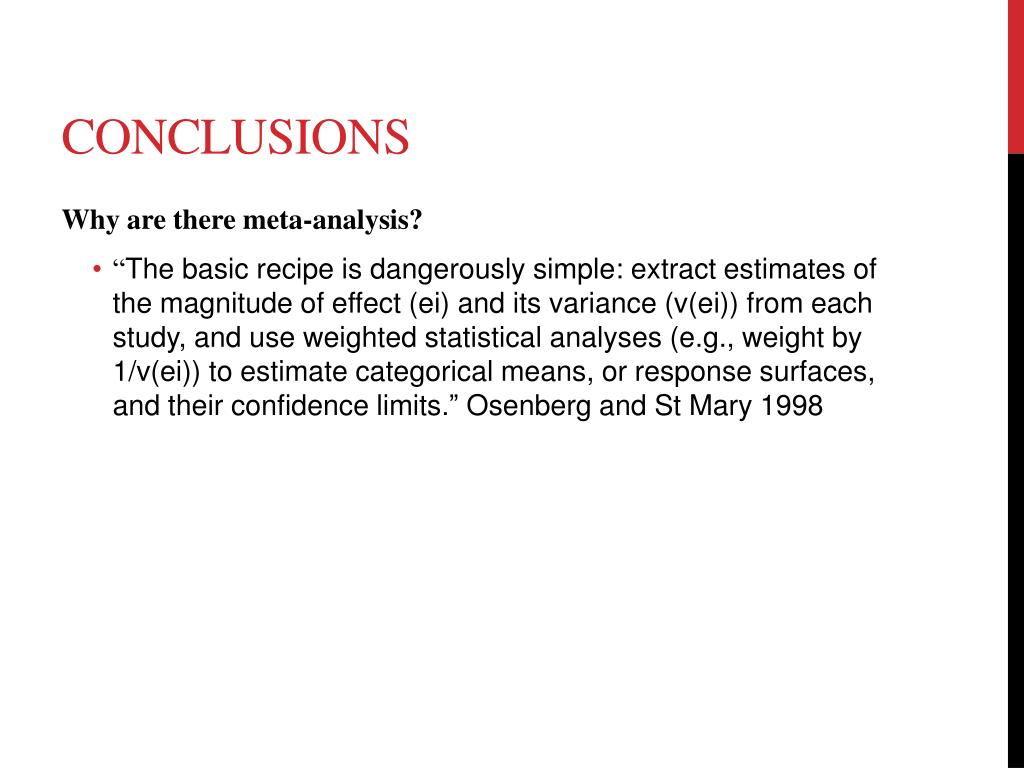 CONCLUSIONS

Why are there meta-analysis?

• “The basic recipe is dangerously simple: extract estimates of the magnitude of effect (ei) and its variance (v(ei)) from each study, and use weighted statistical analyses (e.g., weight by 1/v(ei)) to estimate categorical means, or response surfaces, and their confidence limits.” Osenberg and St Mary 1998